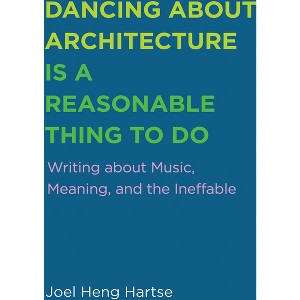 DANCING ABOUT ARCHITECTURE IS A REASONABLE THING TO DO

Writing about Music, Meaning, and the Ineffable

Joel Heng Hartse